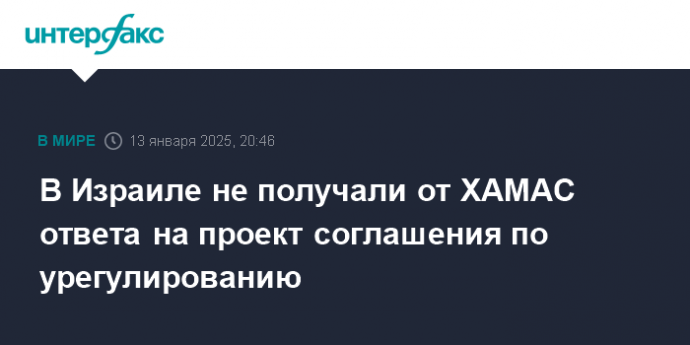 интерфакс

В МИРЕ 13 января 2025, 20:46

В Израиле не получали от ХАМАС ответа на проект соглашения по урегулированию